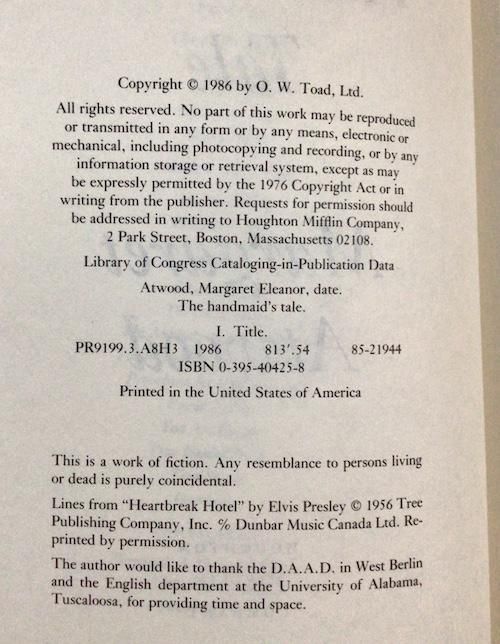 Copyright © 1986 by O. W. Toad, Ltd.

All rights reserved. No part of this work may be reproduced or transmitted in any form or by any means, electronic or mechanical, including photocopying and recording, or by any information storage or retrieval system, except as may be expressly permitted by the 1976 Copyright Act or in writing from the publisher. Requests for permission should be addressed in writing to Houghton Mifflin Company, 2 Park Street, Boston, Massachusetts 02108.

Library of Congress Cataloging-in-Publication Data

Atwood, Margaret Eleanor, date.
The handmaid's tale.

I. Title.
PR9199.3.A8H3 1986 813'.54 85-21944
ISBN 0-395-40425-8

Printed in the United States of America

This is a work of fiction. Any resemblance to persons living or dead is purely coincidental.

Lines from "Heartbreak Hotel" by Elvis Presley © 1956 Tree Publishing Company, Inc. % Dunbar Music Canada Ltd. Reprinted by permission.

The author would like to thank the D.A.A.D. in West Berlin and the English department at the University of Alabama, Tuscaloosa, for providing time and space.